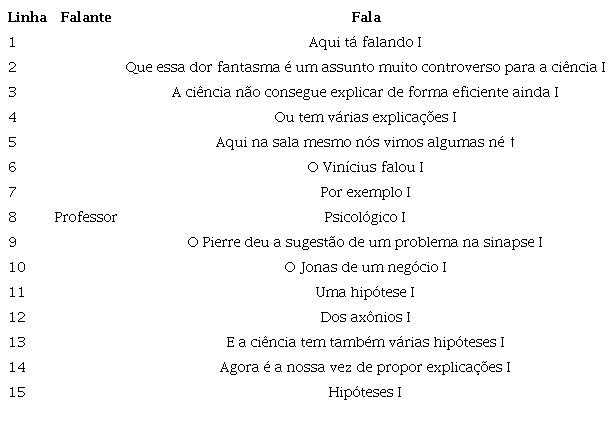 | Linha | Falante | Fala |
|---|---|---|
| 1 | | Aqui tá falando I |
| 2 | | Que essa dor fantasma é um assunto muito controverso para a ciência I |
| 3 | | A ciência não consegue explicar de forma eficiente ainda I |
| 4 | | Ou tem várias explicações I |
| 5 | | Aqui na sala mesmo nós vimos algumas né ↑ |
| 6 | | O Vinícius falou I |
| 7 | | Por exemplo I |
| 8 | Professor | Psicológico I |
| 9 | | O Pierre deu a sugestão de um problema na sinapse I |
| 10 | | O Jonas de um negócio I |
| 11 | | Uma hipótese I |
| 12 | | Dos axônios I |
| 13 | | E a ciência tem também várias hipóteses I |
| 14 | | Agora é a nossa vez de propor explicações I |
| 15 | | Hipóteses I |